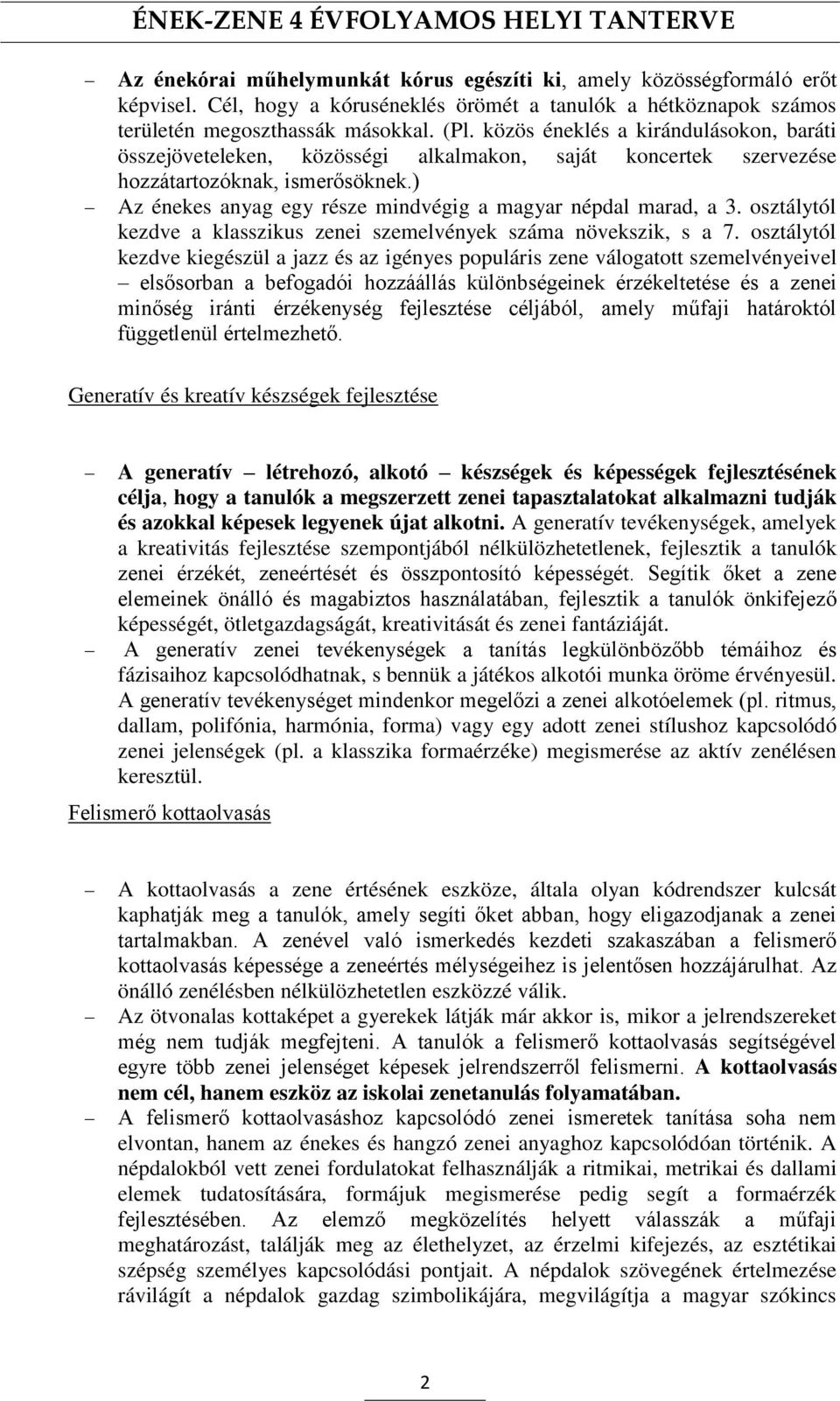 ÉNEK-ZENE 4 ÉVFOLYAMOS HELYI TANTERVE

– Az énekórai műhelymunkát kórus egészíti ki, amely közösségformáló erőt képvisel. Cél, hogy a kóruséneklés örömét a tanulók a hétköznapok számos területén megoszthassák másokkal. (Pl. közös éneklés a kirándulásokon, baráti összejöveteleken, közösségi alkalmakon, saját koncertek szervezése hozzátartozóknak, ismerősöknek.)

– Az énekes anyag egy része mindvégig a magyar népdal marad, a 3. osztálytól kezdve a klasszikus zenei szemelvények száma növekszik, s a 7. osztálytól kezdve kiegészül a jazz és az igényes populáris zene válogatott szemelvényeivel – elsősorban a befogadói hozzáállás különbségeinek érzékeltetése és a zenei minőség iránti érzékenység fejlesztése céljából, amely műfaji határoktól függetlenül értelmezhető.

Generatív és kreatív készségek fejlesztése

– A generatív – létrehozó, alkotó – készségek és képességek fejlesztésének célja, hogy a tanulók a megszerzett zenei tapasztalatokat alkalmazni tudják és azokkal képesek legyenek újat alkotni. A generatív tevékenységek, amelyek a kreativitás fejlesztése szempontjából nélkülözhetetlenek, fejlesztik a tanulók zenei érzékét, zeneértését és összpontosító képességét. Segítik őket a zene elemeinek önálló és magabiztos használatában, fejlesztik a tanulók önkifejező képességét, ötletgazdagságát, kreativitását és zenei fantáziáját.

– A generatív zenei tevékenységek a tanítás legkülönbözőbb témáihoz és fázisaihoz kapcsolódhatnak, s bennük a játékos alkotói munka öröme érvényesül. A generatív tevékenységet mindenkor megelőzi a zenei alkotóelemek (pl. ritmus, dallam, polifónia, harmónia, forma) vagy egy adott zenei stílushoz kapcsolódó zenei jelenségek (pl. a klasszika formaérzéke) megismerése az aktív zenélésen keresztül.

Felismerő kottaolvasás

– A kottaolvasás a zene értésének eszköze, általa olyan kódrendszer kulcsát kaphatják meg a tanulók, amely segíti őket abban, hogy eligazodjanak a zenei tartalmakban. A zenével való ismerkedés kezdeti szakaszában a felismerő kottaolvasás képessége a zeneértés mélységeihez is jelentősen hozzájárulhat. Az önálló zenélésben nélkülözhetetlen eszközzé válik.

– Az ötvonalas kottaképet a gyerekek látják már akkor is, mikor a jelrendszereket még nem tudják megfejteni. A tanulók a felismerő kottaolvasás segítségével egyre több zenei jelenséget képesek jelrendszerről felismerni. A kottaolvasás nem cél, hanem eszköz az iskolai zenetanulás folyamatában.

– A felismerő kottaolvasáshoz kapcsolódó zenei ismeretek tanítása soha nem elvontan, hanem az énekes és hangzó zenei anyaghoz kapcsolódóan történik. A népdalokból vett zenei fordulatokat felhasználják a ritmikai, metrikai és dallami elemek tudatosítására, formájuk megismerése pedig segít a formaérzék fejlesztésében. Az elemző megközelítés helyett válasszák a műfaji meghatározást, találják meg az élethelyzet, az érzelmi kifejezés, az esztétikai szépség személyes kapcsolódási pontjait. A népdalok szövegének értelmezése rávilágít a népdalok gazdag szimbolikájára, megvilágítja a magyar szókincs

2